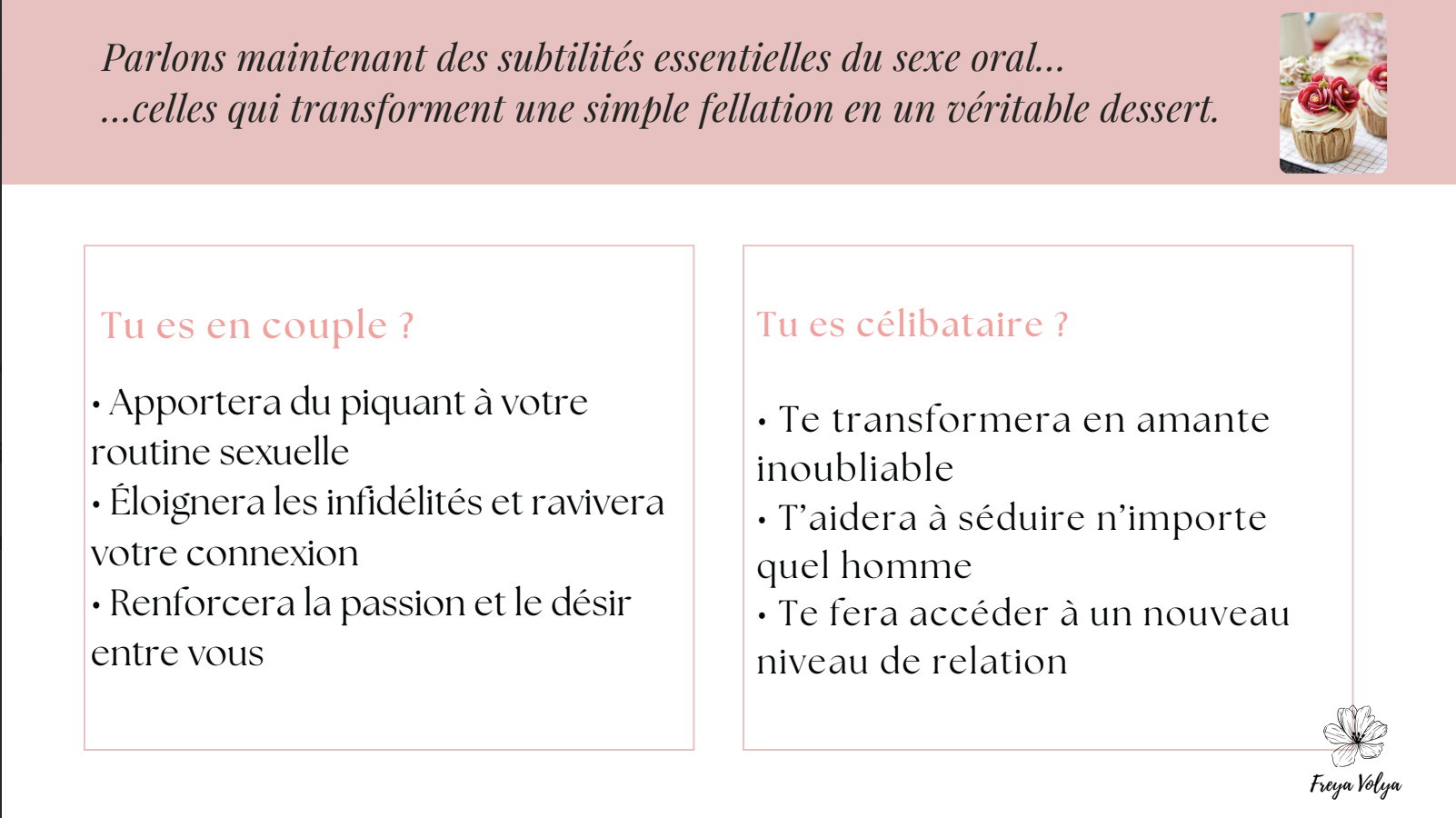 Parlons maintenant des subtilités essentielles du sexe oral...
...celles qui transforment une simple fellation en un véritable dessert.

Tu es en couple ?

• Apportera du piquant à votre routine sexuelle
• Éloignera les infidélités et ravivera votre connexion
• Renforcera la passion et le désir entre vous

Tu es célibataire ?

• Te transformera en amante inoubliable
• T'aidera à séduire n'importe quel homme
• Te fera accéder à un nouveau niveau de relation

Freya Volya